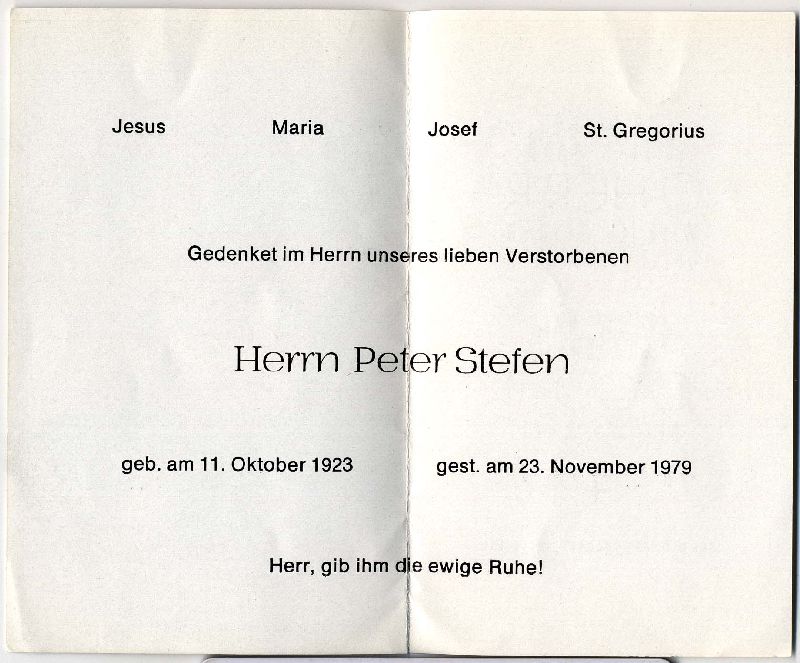 Jesus Maria Josef St. Gregorius

Gedenket im Herrn unseres lieben Verstorbenen

Herrn Peter Stefen

geb. am 11. Oktober 1923 gest. am 23. November 1979

Herr, gib ihm die ewige Ruhe!